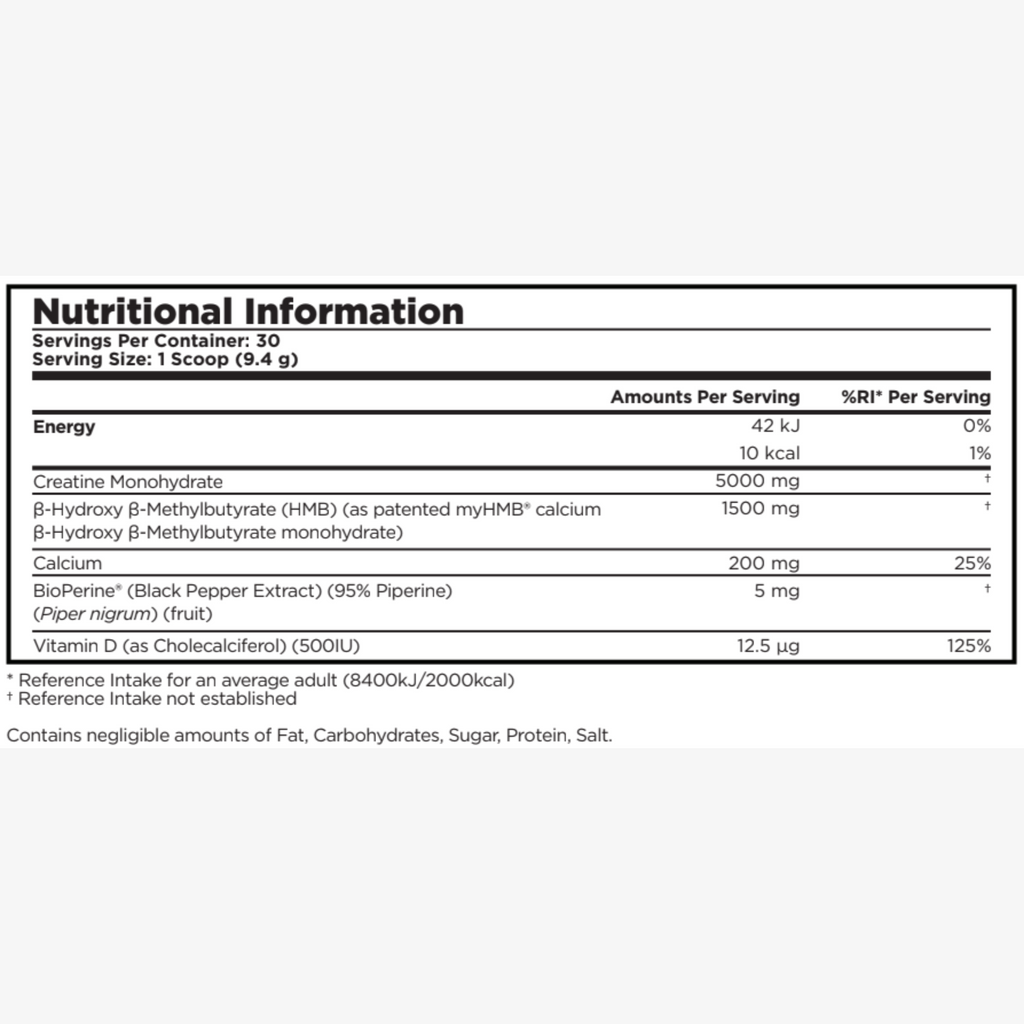 Nutritional Information
Servings Per Container: 30
Serving Size: 1 Scoop (9.4 g)

|  | Amounts Per Serving | %RI* Per Serving |
|---|---|---|
| Energy | 42 kJ | 0% |
|  | 10 kcal | 1% |
| Creatine Monohydrate | 5000 mg | † |
| β-Hydroxy β-Methylbutyrate (HMB) (as patented myHMB® calcium β-Hydroxy β-Methylbutyrate monohydrate) | 1500 mg | † |
| Calcium | 200 mg | 25% |
| BioPerine® (Black Pepper Extract) (95% Piperine) (Piper nigrum) (fruit) | 5 mg | † |
| Vitamin D (as Cholecalciferol) (500IU) | 12.5 µg | 125% |

* Reference Intake for an average adult (8400kJ/2000kcal)
† Reference Intake not established

Contains negligible amounts of Fat, Carbohydrates, Sugar, Protein, Salt.